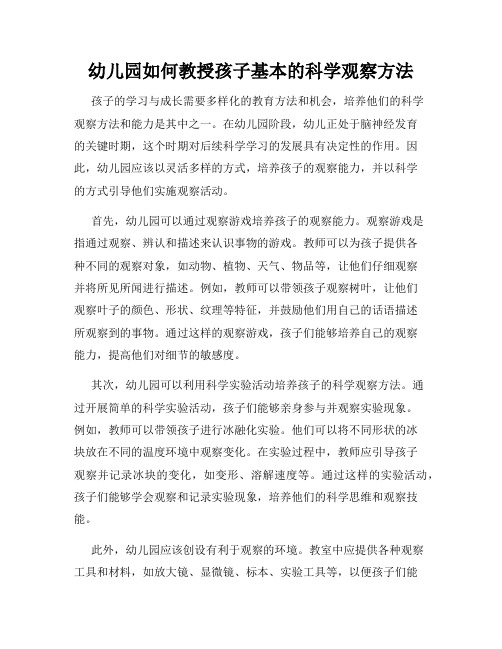 幼儿园如何教授孩子基本的科学观察方法

孩子的学习与成长需要多样化的教育方法和机会，培养他们的科学观察方法和能力是其中之一。在幼儿园阶段，幼儿正处于脑神经发育的关键时期，这个时期对后续科学学习的发展具有决定性的作用。因此，幼儿园应该以灵活多样的方式，培养孩子的观察能力，并以科学的方式引导他们实施观察活动。

首先，幼儿园可以通过观察游戏培养孩子的观察能力。观察游戏是指通过观察、辨认和描述来认识事物的游戏。教师可以为孩子提供各种不同的观察对象，如动物、植物、天气、物品等，让他们仔细观察并将所见所闻进行描述。例如，教师可以带领孩子观察树叶，让他们观察叶子的颜色、形状、纹理等特征，并鼓励他们用自己的话语描述所观察到的事物。通过这样的观察游戏，孩子们能够培养自己的观察能力，提高他们对细节的敏感度。

其次，幼儿园可以利用科学实验活动培养孩子的科学观察方法。通过开展简单的科学实验活动，孩子们能够亲身参与并观察实验现象。例如，教师可以带领孩子进行冰融化实验。他们可以将不同形状的冰块放在不同的温度环境中观察变化。在实验过程中，教师应引导孩子观察并记录冰块的变化，如变形、溶解速度等。通过这样的实验活动，孩子们能够学会观察和记录实验现象，培养他们的科学思维和观察技能。

此外，幼儿园应该创设有利于观察的环境。教室中应提供各种观察工具和材料，如放大镜、显微镜、标本、实验工具等，以便孩子们能